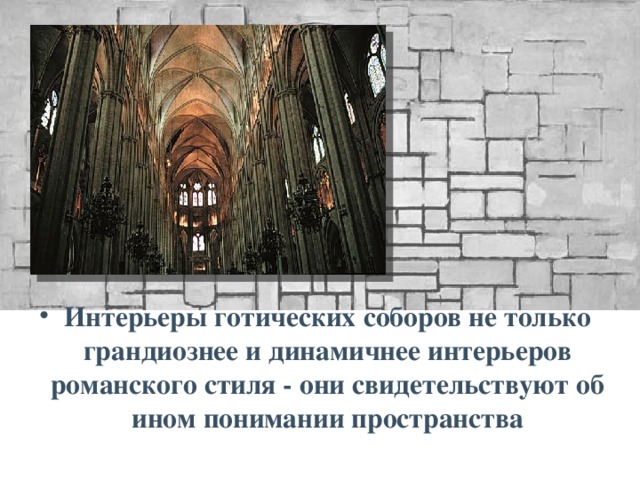 • Интерьеры готических соборов не только грандиознее и динамичнее интерьеров романского стиля - они свидетельствуют об ином понимании пространства